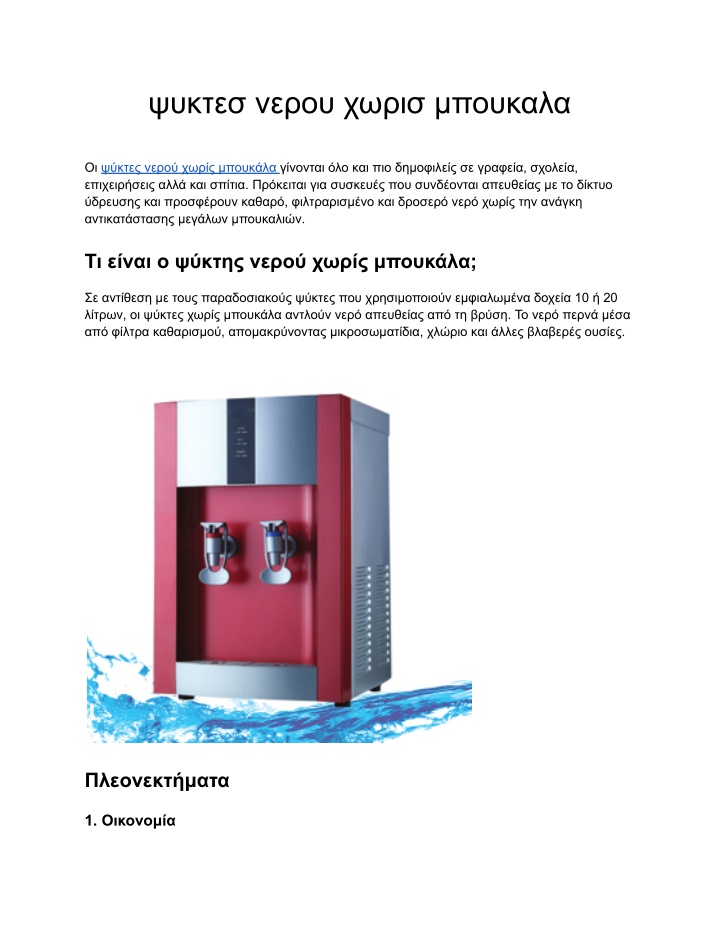 ψυκτεσ νερου χωρισ μπουκαλα

Οι ψύκτες νερού χωρίς μπουκάλα γίνονται όλο και πιο δημοφιλείς σε γραφεία, σχολεία, επιχειρήσεις αλλά και σπίτια. Πρόκειται για συσκευές που συνδέονται απευθείας με το δίκτυο ύδρευσης και προσφέρουν καθαρό, φιλτραρισμένο και δροσερό νερό χωρίς την ανάγκη αντικατάστασης μεγάλων μπουκαλιών.

Τι είναι ο ψύκτης νερού χωρίς μπουκάλα;

Σε αντίθεση με τους παραδοσιακούς ψύκτες που χρησιμοποιούν εμφιαλωμένα δοχεία 10 ή 20 λίτρων, οι ψύκτες χωρίς μπουκάλα αντλούν νερό απευθείας από τη βρύση. Το νερό περνά μέσα από φίλτρα καθαρισμού, απομακρύνοντας μικροσωματίδια, χλώριο και άλλες βλαβερές ουσίες.

Πλεονεκτήματα

1. Οικονομία